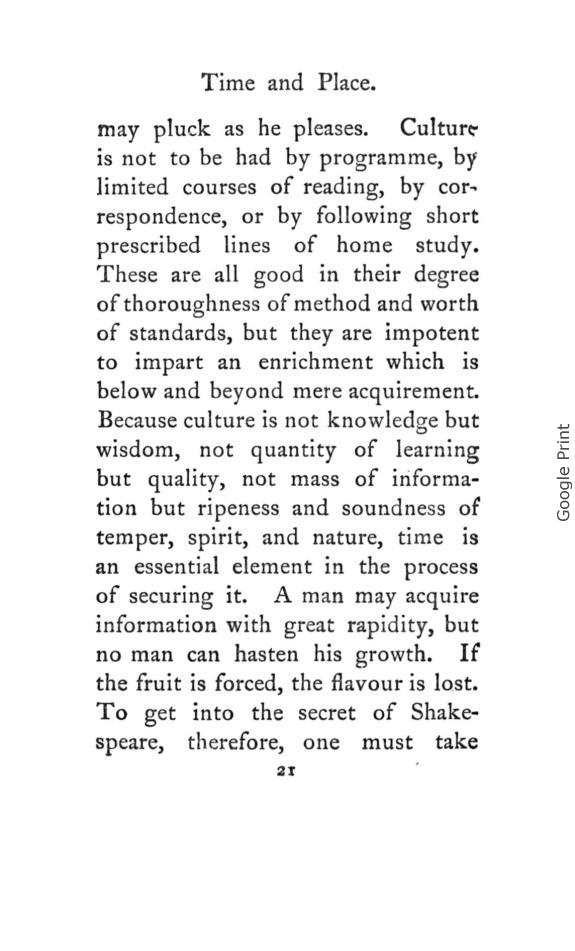 Time and Place.

may pluck as he pleases. Culture is not to be had by programme, by limited courses of reading, by correspondence, or by following short prescribed lines of home study. These are all good in their degree of thoroughness of method and worth of standards, but they are impotent to impart an enrichment which is below and beyond mere acquirement. Because culture is not knowledge but wisdom, not quantity of learning but quality, not mass of information but ripeness and soundness of temper, spirit, and nature, time is an essential element in the process of securing it. A man may acquire information with great rapidity, but no man can hasten his growth. If the fruit is forced, the flavour is lost. To get into the secret of Shakespeare, therefore, one must take

21

Google Print